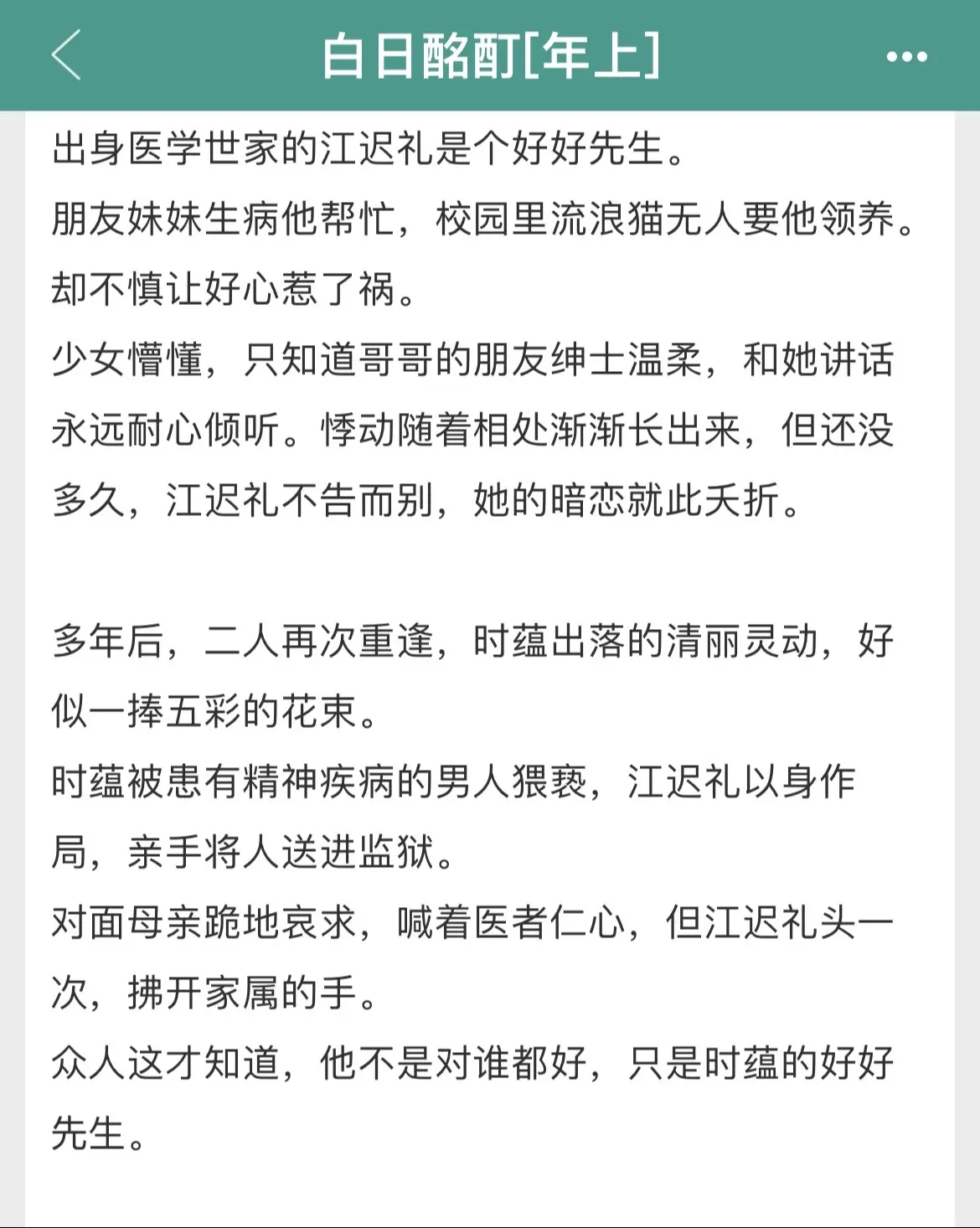 白日酩酊[年上]

出身医学世家的江迟礼是个好好先生。
朋友妹妹生病他帮忙，校园里流浪猫无人要他领养。
却不慎让好心惹了祸。
少女懵懂，只知道哥哥的朋友绅士温柔，和她讲话永远耐心倾听。悸动随着相处渐渐长出来，但还没多久，江迟礼不告而别，她的暗恋就此夭折。

多年后，二人再次重逢，时蕴出落的清丽灵动，好似一捧五彩的花束。
时蕴被患有精神疾病的男人猥亵，江迟礼以身作局，亲手将人送进监狱。
对面母亲跪地哀求，喊着医者仁心，但江迟礼头一次，拂开家属的手。
众人这才知道，他不是对谁都好，只是时蕴的好好先生。